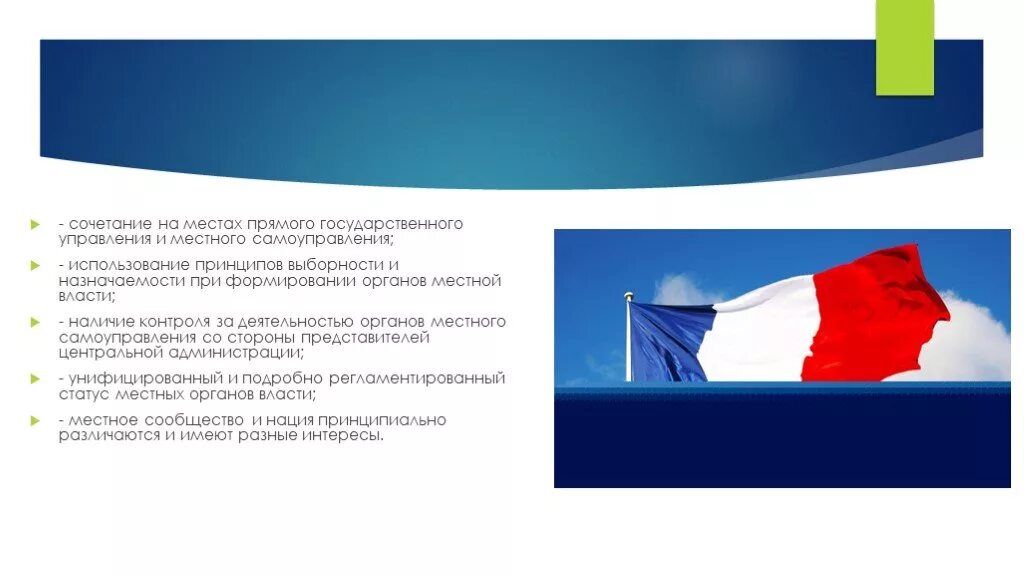 - сочетание на местах прямого государственного управления и местного самоуправления;

- использование принципов выборности и назначаемости при формировании органов местной власти;

- наличие контроля за деятельностью органов местного самоуправления со стороны представителей центральной администрации;

- унифицированный и подробно регламентированный статус местных органов власти;

- местное сообщество и нация принципиально различаются и имеют разные интересы.